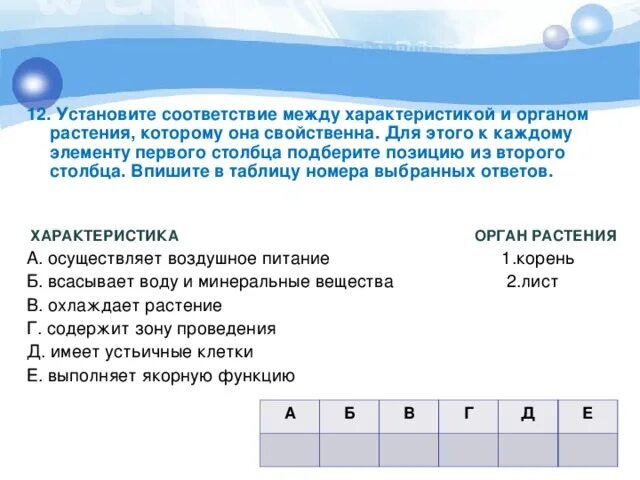 12. Установите соответствие между характеристикой и органом растения, которому она свойственна. Для этого к каждому элементу первого столбца подберите позицию из второго столбца. Впишите в таблицу номера выбранных ответов.

ХАРАКТЕРИСТИКА

А. осуществляет воздушное питание
Б. всасывает воду и минеральные вещества
В. охлаждает растение
Г. содержит зону проведения
Д. имеет устьичные клетки
Е. выполняет якорную функцию

ОРГАН РАСТЕНИЯ

1.корень
2.лист

| А | Б | В | Г | Д | Е |
|---|---|---|---|---|---|
|  |  |  |  |  |  |